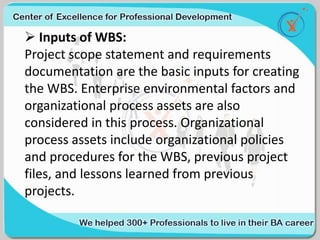 Center of Excellence for Professional Development

➢ Inputs of WBS:
Project scope statement and requirements documentation are the basic inputs for creating the WBS. Enterprise environmental factors and organizational process assets are also considered in this process. Organizational process assets include organizational policies and procedures for the WBS, previous project files, and lessons learned from previous projects.

We helped 300+ Professionals to live in their BA career